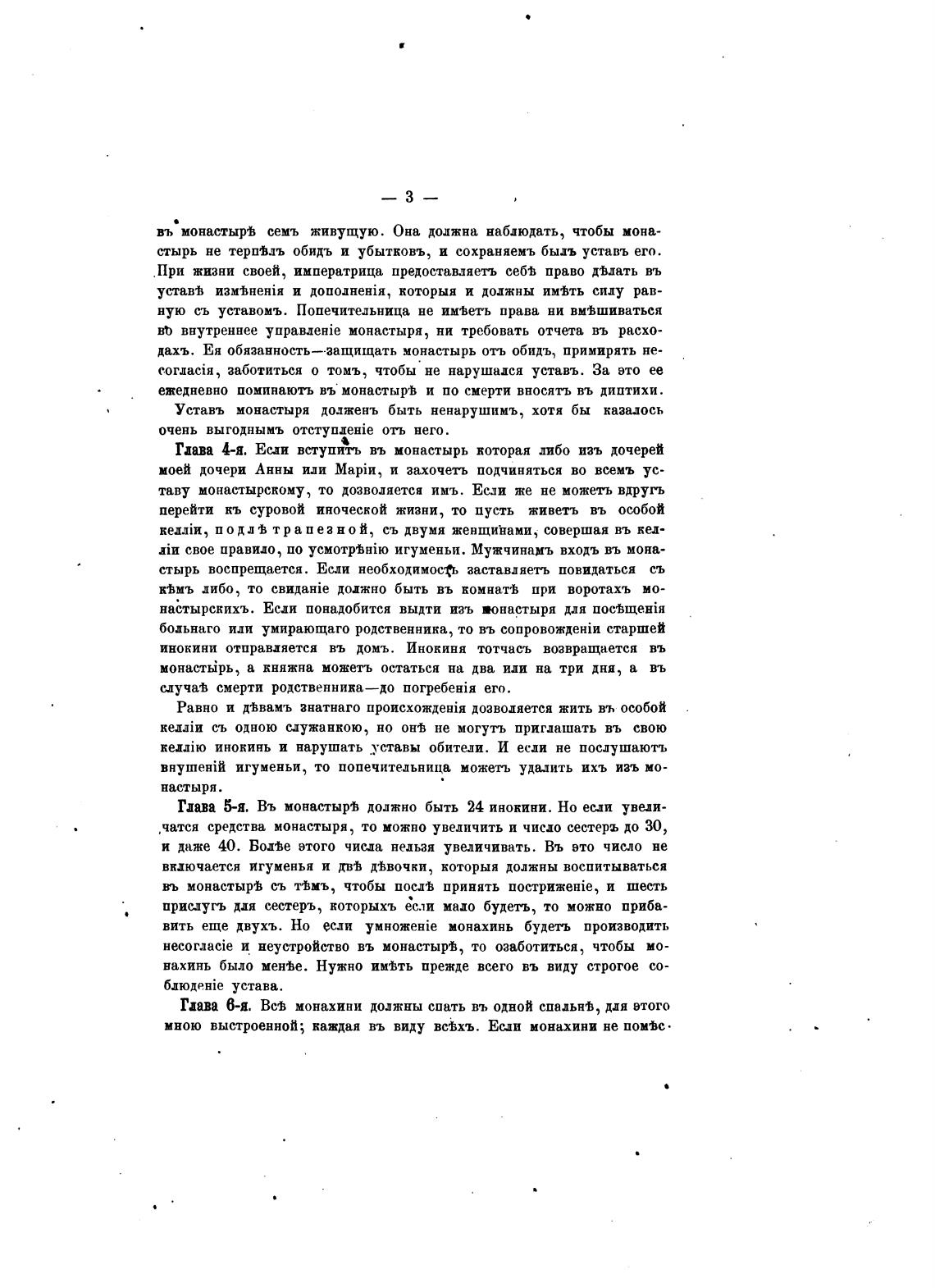 — 3 —

въ монастырѣ семъ живущую. Она должна наблюдать, чтобы монастырь не терпѣлъ обидъ и убытковъ, и сохраняемъ былъ уставъ его. При жизни своей, императрица предоставляетъ себѣ право дѣлать въ уставѣ измѣненія и дополненія, которыя и должны имѣть силу равную съ уставомъ. Попечительница не имѣетъ права ни вмѣшиваться во внутреннее управленіе монастыря, ни требовать отчета въ расходахъ. Ея обязанность—защищать монастырь отъ обидъ, примирять несогласія, заботиться о томъ, чтобы не нарушался уставъ. За это ее ежедневно поминаютъ въ монастырѣ и по смерти вносятъ въ диптихи.

Уставъ монастыря долженъ быть ненарушимъ, хотя бы казалось очень выгоднымъ отступленіе отъ него.

Глава 4-я. Если вступитъ въ монастырь которая либо изъ дочерей моей дочери Анны или Маріи, и захочетъ подчиняться во всемъ уставу монастырскому, то дозволяется имъ. Если же не можетъ вдругъ перейти къ суровой иноческой жизни, то пусть живетъ въ особой келліи, подлѣ трапезной, съ двумя женщинами, совершая въ келліи свое правило, по усмотрѣнію игуменьи. Мужчинамъ входъ въ монастырь воспрещается. Если необходимость заставляетъ повидаться съ кѣмъ либо, то свиданіе должно быть въ комнатѣ при воротахъ монастырскихъ. Если понадобится выдти изъ монастыря для посѣщенія больнаго или умирающаго родственника, то въ сопровожденіи старшей инокини отправляется въ домъ. Инокиня тотчасъ возвращается въ монастырь, а княжна можетъ остаться на два или на три дня, а въ случаѣ смерти родственника—до погребенія его.

Равно и дѣвамъ знатнаго происхожденія дозволяется жить въ особой келліи съ одною служанкою, но онѣ не могутъ приглашать въ свою келлію инокинь и нарушать уставы обители. И если не послушаютъ внушеній игуменьи, то попечительница можетъ удалить ихъ изъ монастыря.

Глава 5-я. Въ монастырѣ должно быть 24 инокини. Но если увеличатся средства монастыря, то можно увеличить и число сестеръ до 30, и даже 40. Болѣе этого числа нельзя увеличивать. Въ это число не включается игуменья и двѣ дѣвочки, которыя должны воспитываться въ монастырѣ съ тѣмъ, чтобы послѣ принять постриженіе, и шесть прислугъ для сестеръ, которыхъ если мало будетъ, то можно прибавить еще двухъ. Но если умноженіе монахинь будетъ производить несогласіе и неустройство въ монастырѣ, то озаботиться, чтобы монахинь было менѣе. Нужно имѣть прежде всего въ виду строгое соблюденіе устава.

Глава 6-я. Всѣ монахини должны спать въ одной спальнѣ, для этого мною выстроенной; каждая въ виду всѣхъ. Если монахини не помѣс-